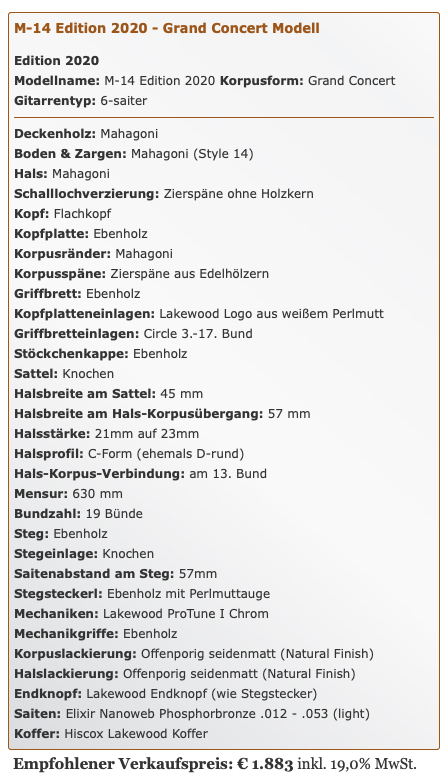 M-14 Edition 2020 - Grand Concert Modell

Edition 2020
Modellname: M-14 Edition 2020 Korpusform: Grand Concert
Gitarrentyp: 6-saiter

Deckenholz: Mahagoni
Boden & Zargen: Mahagoni (Style 14)
Hals: Mahagoni
Schalllochverzierung: Zierspäne ohne Holzkern
Kopf: Flachkopf
Kopfplatte: Ebenholz
Korpusränder: Mahagoni
Korpusspäne: Zierspäne aus Edelhölzern
Griffbrett: Ebenholz
Kopfplatteneinlagen: Lakewood Logo aus weißem Perlmutt
Griffbretteinlagen: Circle 3.-17. Bund
Stöckchenkappe: Ebenholz
Sattel: Knochen
Halsbreite am Sattel: 45 mm
Halsbreite am Hals-Korpusübergang: 57 mm
Halsstärke: 21mm auf 23mm
Halsprofil: C-Form (ehemals D-rund)
Hals-Korpus-Verbindung: am 13. Bund
Mensur: 630 mm
Bundzahl: 19 Bünde
Steg: Ebenholz
Stegeinlage: Knochen
Saitenabstand am Steg: 57mm
Stegsteckerl: Ebenholz mit Perlmuttauge
Mechaniken: Lakewood ProTune I Chrom
Mechanikgriffe: Ebenholz
Korpuslackierung: Offenporig seidenmatt (Natural Finish)
Halslackierung: Offenporig seidenmatt (Natural Finish)
Endknopf: Lakewood Endknopf (wie Stegstecker)
Saiten: Elixir Nanoweb Phosphorbronze .012 - .053 (light)
Koffer: Hiscox Lakewood Koffer

Empfohlener Verkaufspreis: € 1.883 inkl. 19,0% MwSt.